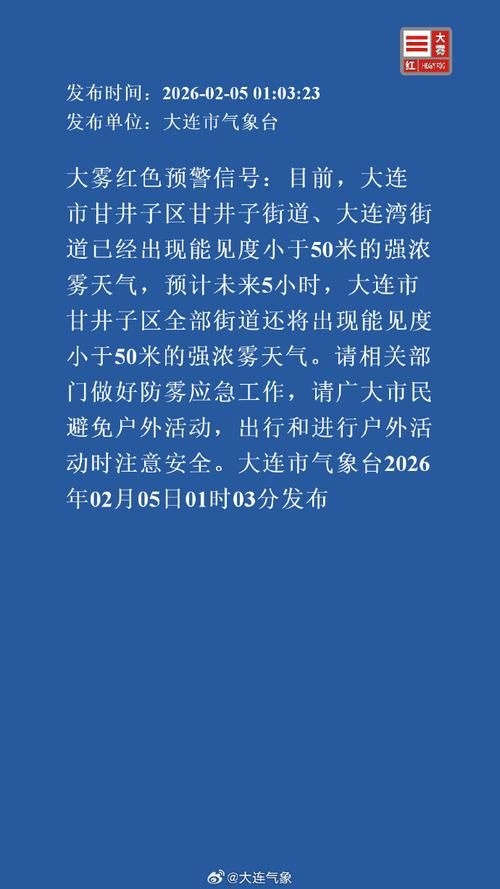 大雾
红 HEAVY FOG

发布时间：2026-02-05 01:03:23
发布单位：大连市气象台

大雾红色预警信号：目前，大连市甘井子区甘井子街道、大连湾街道已经出现能见度小于50米的强浓雾天气，预计未来5小时，大连市甘井子区全部街道还将出现能见度小于50米的强浓雾天气。请相关部门做好防雾应急工作，请广大市民避免户外活动，出行和进行户外活动时注意安全。大连市气象台2026年02月05日01时03分发布

@大连气象